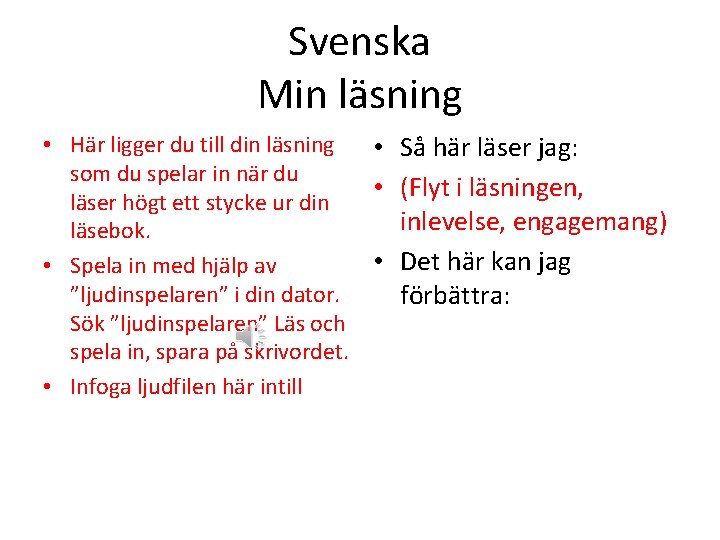 Svenska
Min läsning

• Här ligger du till din läsning som du spelar in när du läser högt ett stycke ur din läsebok.
• Spela in med hjälp av ”ljudinspelaren” i din dator. Sök ”ljudinspelaren” Läs och spela in, spara på skrivordet.
• Infoga ljudfilen här intill

• Så här läser jag:
• (Flyt i läsningen, inlevelse, engagemang)
• Det här kan jag förbättra: